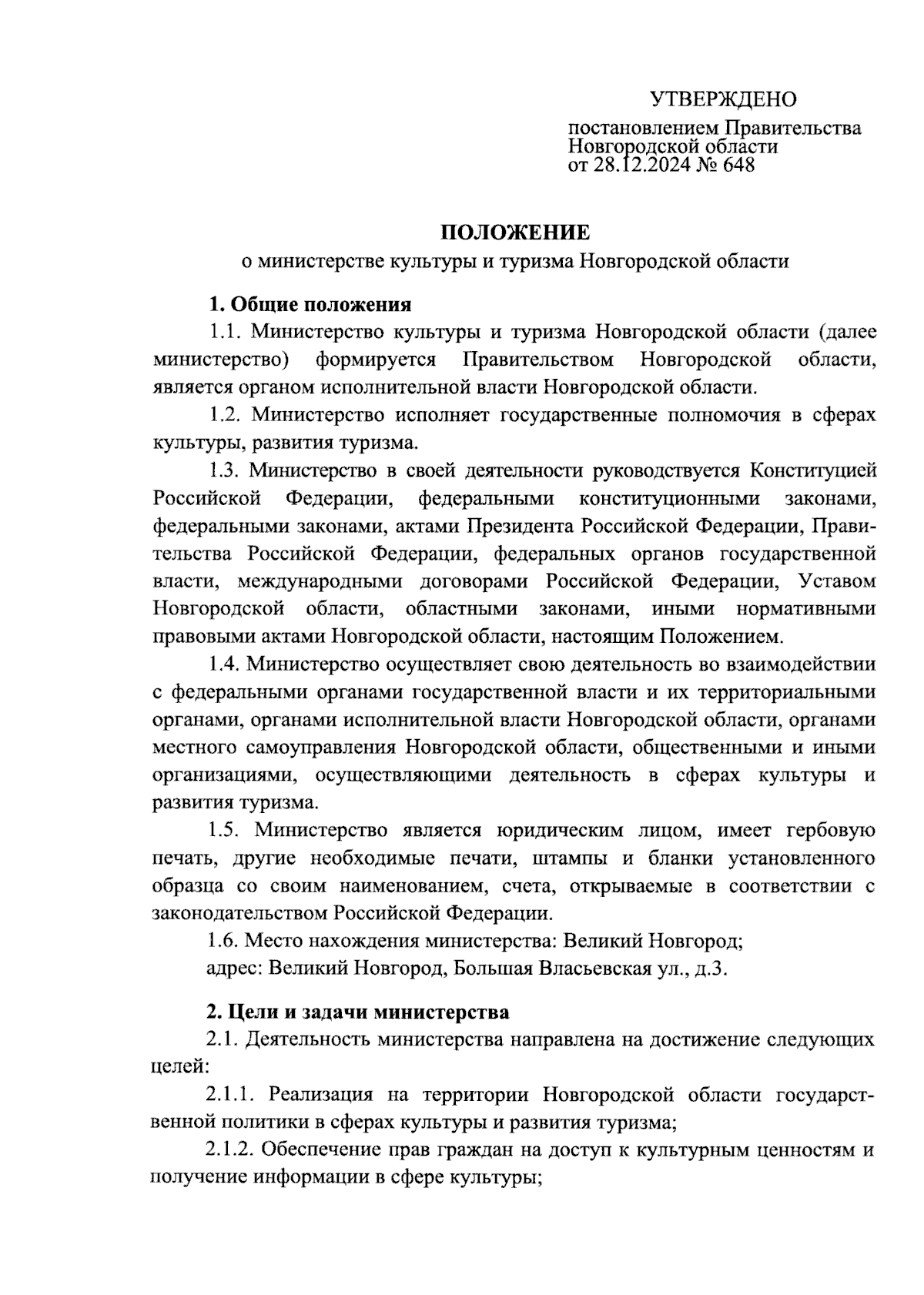 УТВЕРЖДЕНО

постановлением Правительства Новгородской области от 28.12.2024 № 648

ПОЛОЖЕНИЕ
о министерстве культуры и туризма Новгородской области

1. Общие положения

1.1. Министерство культуры и туризма Новгородской области (далее министерство) формируется Правительством Новгородской области, является органом исполнительной власти Новгородской области.

1.2. Министерство исполняет государственные полномочия в сферах культуры, развития туризма.

1.3. Министерство в своей деятельности руководствуется Конституцией Российской Федерации, федеральными конституционными законами, федеральными законами, актами Президента Российской Федерации, Правительства Российской Федерации, федеральных органов государственной власти, международными договорами Российской Федерации, Уставом Новгородской области, областными законами, иными нормативными правовыми актами Новгородской области, настоящим Положением.

1.4. Министерство осуществляет свою деятельность во взаимодействии с федеральными органами государственной власти и их территориальными органами, органами исполнительной власти Новгородской области, органами местного самоуправления Новгородской области, общественными и иными организациями, осуществляющими деятельность в сферах культуры и развития туризма.

1.5. Министерство является юридическим лицом, имеет гербовую печать, другие необходимые печати, штампы и бланки установленного образца со своим наименованием, счета, открываемые в соответствии с законодательством Российской Федерации.

1.6. Место нахождения министерства: Великий Новгород;
адрес: Великий Новгород, Большая Власьевская ул., д.3.

2. Цели и задачи министерства

2.1. Деятельность министерства направлена на достижение следующих целей:

2.1.1. Реализация на территории Новгородской области государственной политики в сферах культуры и развития туризма;

2.1.2. Обеспечение прав граждан на доступ к культурным ценностям и получение информации в сфере культуры;